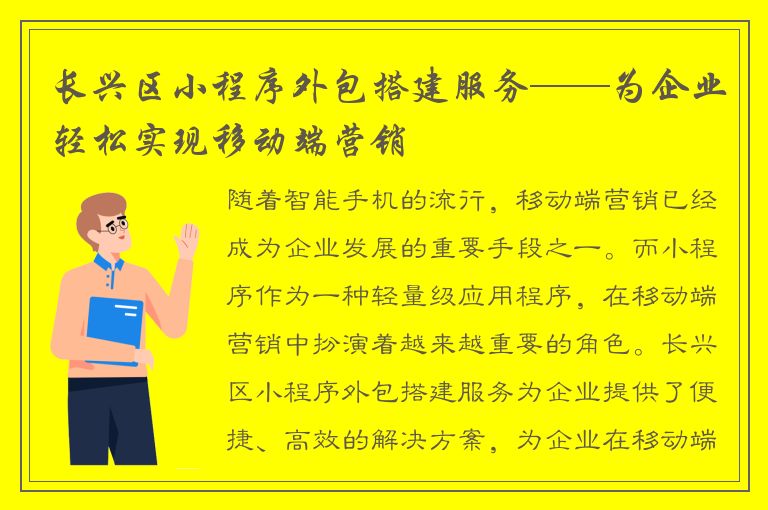 长兴区小程序外包搭建服务——为企业轻松实现移动端营销

随着智能手机的流行，移动端营销已经成为企业发展的重要手段之一。而小程序作为一种轻量级应用程序，在移动端营销中扮演着越来越重要的角色。长兴区小程序外包搭建服务为企业提供了便捷、高效的解决方案，为企业在移动端